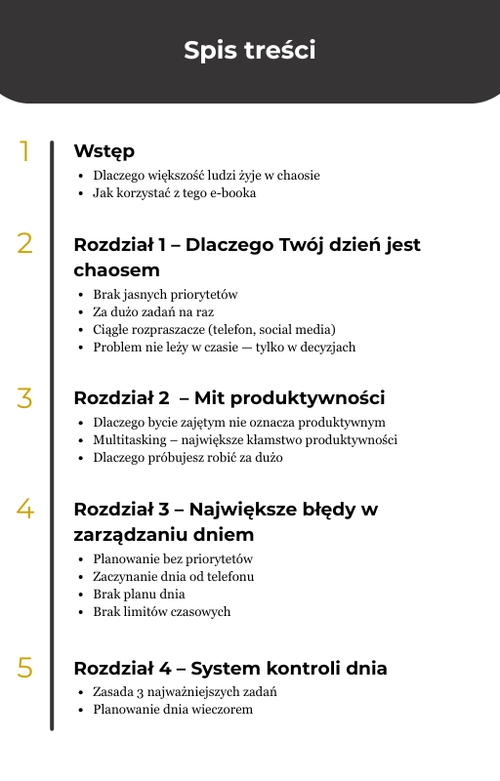 Spis treści

1

Wstęp

- Dlaczego większość ludzi żyje w chaosie
- Jak korzystać z tego e-booka

2

Rozdział 1 – Dlaczego Twój dzień jest chaosem

- Brak jasnych priorytetów
- Za dużo zadań na raz
- Ciągłe rozpraszacze (telefon, social media)
- Problem nie leży w czasie — tylko w decyzjach

3

Rozdział 2 – Mit produktywności

- Dlaczego bycie zajętym nie oznacza produktywnym
- Multitasking – największe kłamstwo produktywności
- Dlaczego próbujesz robić za dużo

4

Rozdział 3 – Największe błędy w zarządzaniu dniem

- Planowanie bez priorytetów
- Zaczynanie dnia od telefonu
- Brak planu dnia
- Brak limitów czasowych

5

Rozdział 4 – System kontroli dnia

- Zasada 3 najważniejszych zadań
- Planowanie dnia wieczorem